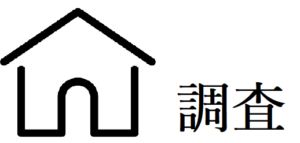 調査